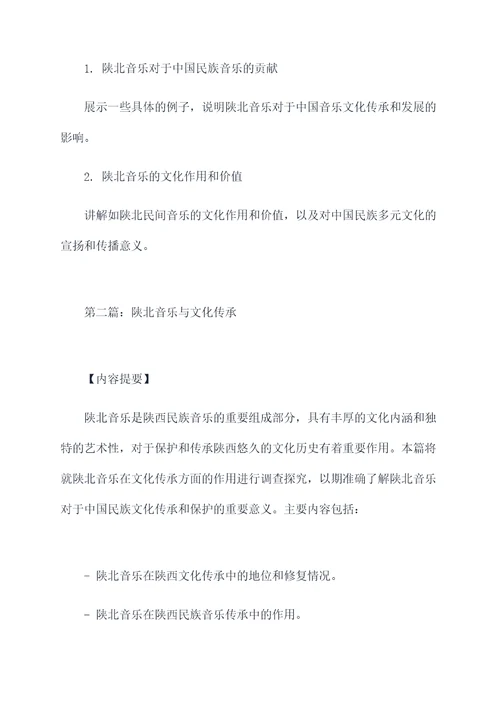 1. 陕北音乐对于中国民族音乐的贡献

展示一些具体的例子，说明陕北音乐对于中国音乐文化传承和发展的影响。

2. 陕北音乐的文化作用和价值

讲解如陕北民间音乐的文化作用和价值，以及对中国民族多元文化的宣扬和传播意义。

第二篇：陕北音乐与文化传承

【内容提要】

陕北音乐是陕西民族音乐的重要组成部分，具有丰厚的文化内涵和独特的艺术性，对于保护和传承陕西悠久的文化历史有着重要作用。本篇将就陕北音乐在文化传承方面的作用进行调查探究，以期准确了解陕北音乐对于中国民族文化传承和保护的重要意义。主要内容包括：

- 陕北音乐在陕西文化传承中的地位和修复情况。

- 陕北音乐在陕西民族音乐传承中的作用。